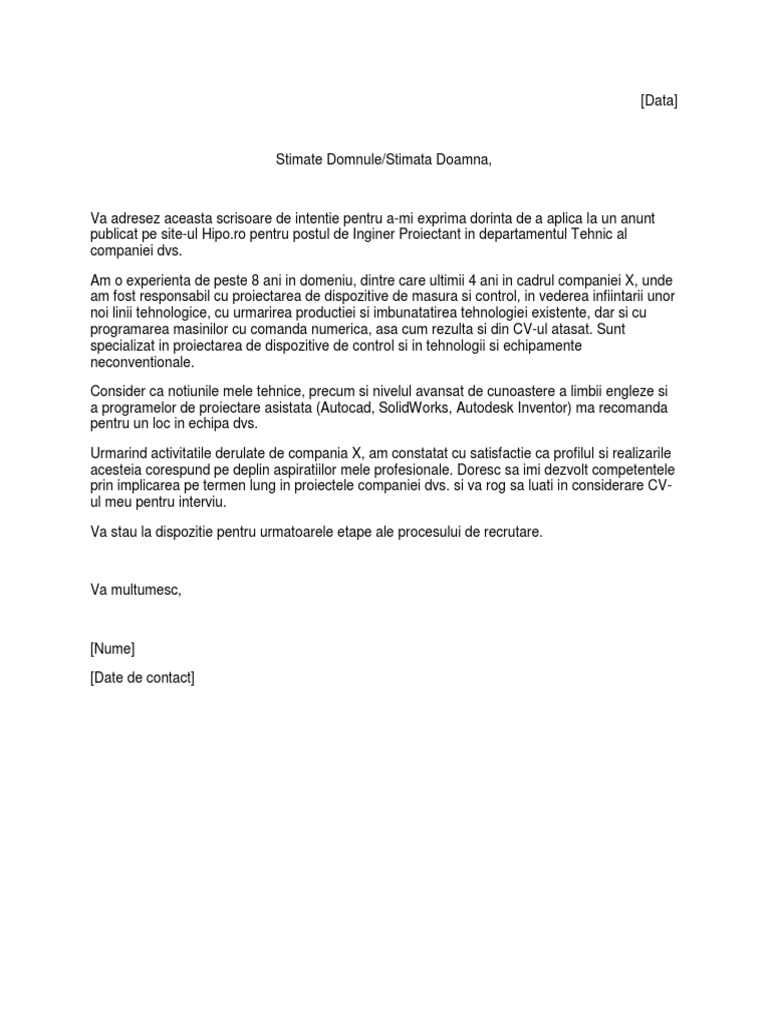 [Data]

Stimate Domnule/Stimata Doamna,

Va adresez aceasta scrisoare de intentie pentru a-mi exprima dorinta de a aplica la un anunt publicat pe site-ul Hipo.ro pentru postul de Inginer Proiectant in departamentul Tehnic al companiei dvs.

Am o experienta de peste 8 ani in domeniu, dintre care ultimii 4 ani in cadrul companiei X, unde am fost responsabil cu proiectarea de dispozitive de masura si control, in vederea infiintarii unor noi linii tehnologice, cu urmarirea productiei si imbunatatirea tehnologiei existente, dar si cu programarea masinilor cu comanda numerica, asa cum rezulta si din CV-ul atasat. Sunt specializat in proiectarea de dispozitive de control si in tehnologii si echipamente neconventionale.

Consider ca notiunile mele tehnice, precum si nivelul avansat de cunoastere a limbii engleze si a programelor de proiectare asistata (Autocad, SolidWorks, Autodesk Inventor) ma recomanda pentru un loc in echipa dvs.

Urmarind activitatile derulate de compania X, am constatat cu satisfactie ca profilul si realizarile acesteia corespund pe deplin aspiratiilor mele profesionale. Doresc sa imi dezvolt competentele prin implicarea pe termen lung in proiectele companiei dvs. si va rog sa luati in considerare CV-ul meu pentru interviu.

Va stau la dispozitie pentru urmatoarele etape ale procesului de recrutare.

Va multumesc,

[Nume]

[Date de contact]